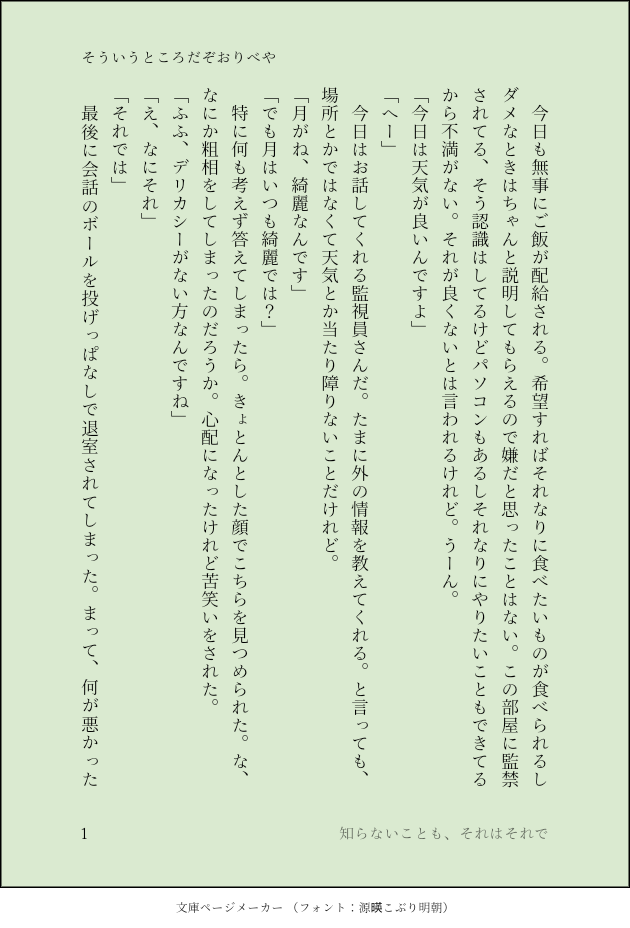 そういうところだぞおりべや

今日も無事にご飯が配給される。希望すればそれなりに食べたいものが食べられるしダメなときはちゃんと説明してもらえるので嫌だと思ったことはない。この部屋に監禁されてる、そう認識はしてるけどパソコンもあるしそれなりにやりたいこともできてるから不満がない。それが良くないとは言われるけれど。うーん。

「今日は天気が良いんですよ」

「へー」

今日はお話してくれる監視員さんだ。たまに外の情報を教えてくれる。と言っても、場所とかではなくて天気とか当たり障りないことだけれど。

「月がね、綺麗なんです」

「でも月はいつも綺麗では？」

特に何も考えず答えてしまったら。きょとんとした顔でこちらを見つめられた。な、なにか粗相をしてしまったのだろうか。心配になったけれど苦笑いをされた。

「ふふ、デリカシーがない方なんですね」

「え、なにそれ」

「それでは」

最後に会話のボールを投げっぱなしで退室されてしまった。まって、何が悪かった

1

知らないことも、それはそれで

文庫ページメーカー（フォント：源暎こぶり明朝）